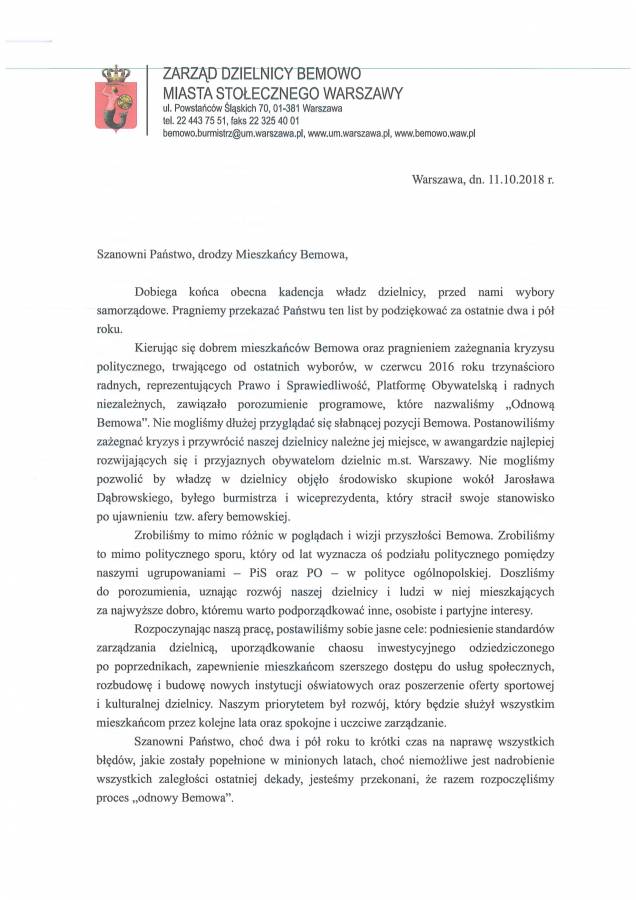 ZARZĄD DZIELNICY BEMOWO
MIASTA STOŁECZNEGO WARSZAWY
ul. Powstańców Śląskich 70, 01-381 Warszawa
tel. 22 443 75 51, faks 22 325 40 01
bemowo.burmistrz@um.warszawa.pl, www.um.warszawa.pl, www.bemowo.waw.pl

Warszawa, dn. 11.10.2018 r.

Szanowni Państwo, drodzy Mieszkańcy Bemowa,

Dobiega końca obecna kadencja władz dzielnicy, przed nami wybory samorządowe. Pragniemy przekazać Państwu ten list by podziękować za ostatnie dwa i pół roku.

Kierując się dobrem mieszkańców Bemowa oraz pragnieniem zażegnania kryzysu politycznego, trwającego od ostatnich wyborów, w czerwcu 2016 roku trzynaścioro radnych, reprezentujących Prawo i Sprawiedliwość, Platformę Obywatelską i radnych niezależnych, zawiązało porozumienie programowe, które nazwaliśmy „Odnową Bemowa". Nie mogliśmy dłużej przyglądać się słabnącej pozycji Bemowa. Postanowiliśmy zażegnać kryzys i przywrócić naszej dzielnicy należne jej miejsce, w awangardzie najlepiej rozwijających się i przyjaznych obywatelom dzielnic m.st. Warszawy. Nie mogliśmy pozwolić by władzę w dzielnicy objęło środowisko skupione wokół Jarosława Dąbrowskiego, byłego burmistrza i wiceprezydenta, który stracił swoje stanowisko po ujawnieniu tzw. afery bemowskiej.

Zrobiliśmy to mimo różnic w poglądach i wizji przyszłości Bemowa. Zrobiliśmy to mimo politycznego sporu, który od lat wyznacza oś podziału politycznego pomiędzy naszymi ugrupowaniami – PiS oraz PO – w polityce ogólnopolskiej. Doszliśmy do porozumienia, uznając rozwój naszej dzielnicy i ludzi w niej mieszkających za najwyższe dobro, któremu warto podporządkować inne, osobiste i partyjne interesy.

Rozpoczynając naszą pracę, postawiliśmy sobie jasne cele: podniesienie standardów zarządzania dzielnicą, uporządkowanie chaosu inwestycyjnego odziedziczonego po poprzednikach, zapewnienie mieszkańcom szerszego dostępu do usług społecznych, rozbudowę i budowę nowych instytucji oświatowych oraz poszerzenie oferty sportowej i kulturalnej dzielnicy. Naszym priorytetem był rozwój, który będzie służył wszystkim mieszkańcom przez kolejne lata oraz spokojne i uczciwe zarządzanie.

Szanowni Państwo, choć dwa i pół roku to krótki czas na naprawę wszystkich błędów, jakie zostały popełnione w minionych latach, choć niemożliwe jest nadrobienie wszystkich zaległości ostatniej dekady, jesteśmy przekonani, że razem rozpoczęliśmy proces „odnowy Bemowa".